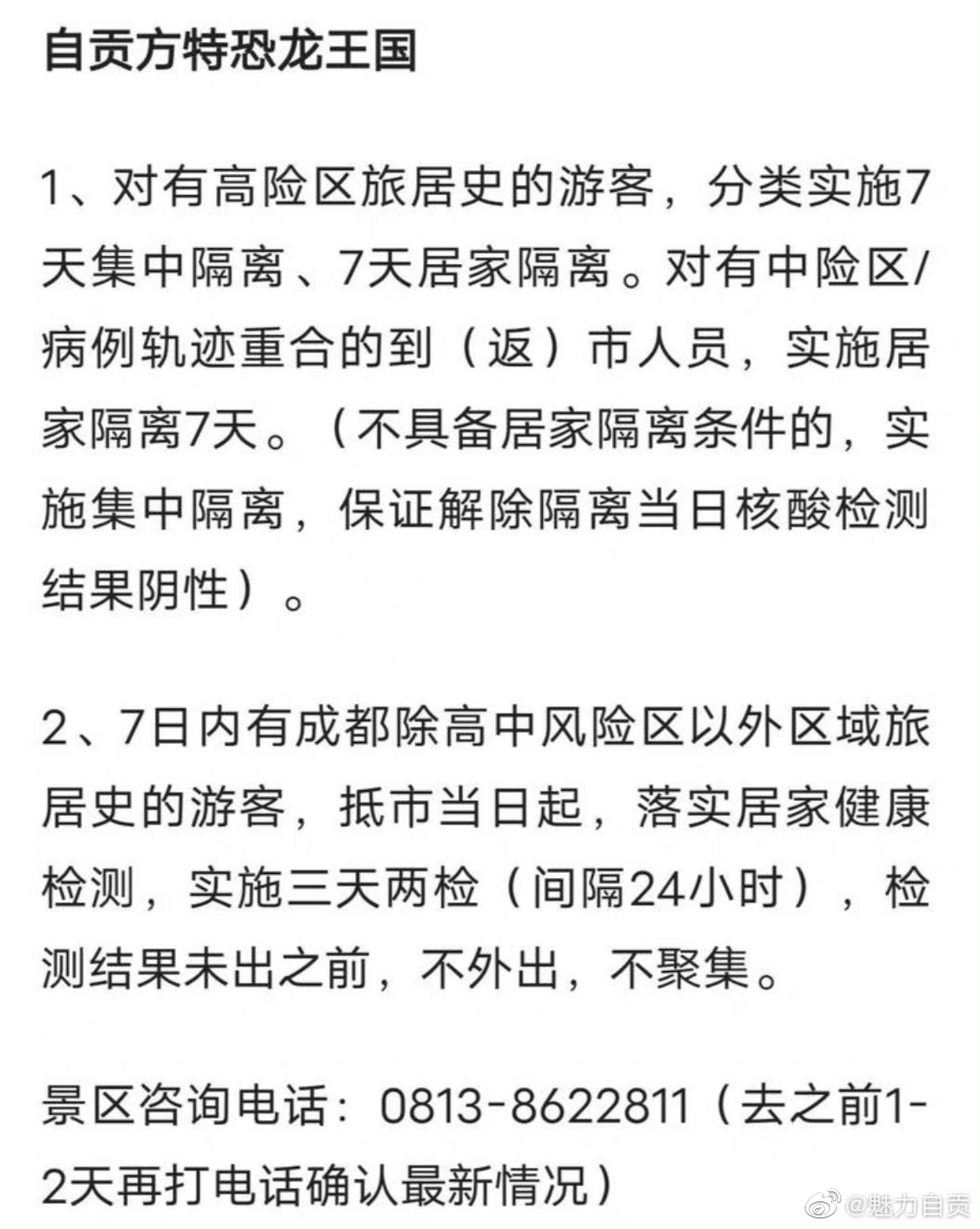 自贡方特恐龙王国

1、对有高险区旅居史的游客，分类实施7天集中隔离、7天居家隔离。对有中险区/病例轨迹重合的到（返）市人员，实施居家隔离7天。（不具备居家隔离条件的，实施集中隔离，保证解除隔离当日核酸检测结果阴性）。

2、7日内有成都除高中风险区以外区域旅居史的游客，抵市当日起，落实居家健康检测，实施三天两检（间隔24小时），检测结果未出之前，不外出，不聚集。

景区咨询电话：0813-8622811（去之前1-2天再打电话确认最新情况）

@魅力自贡